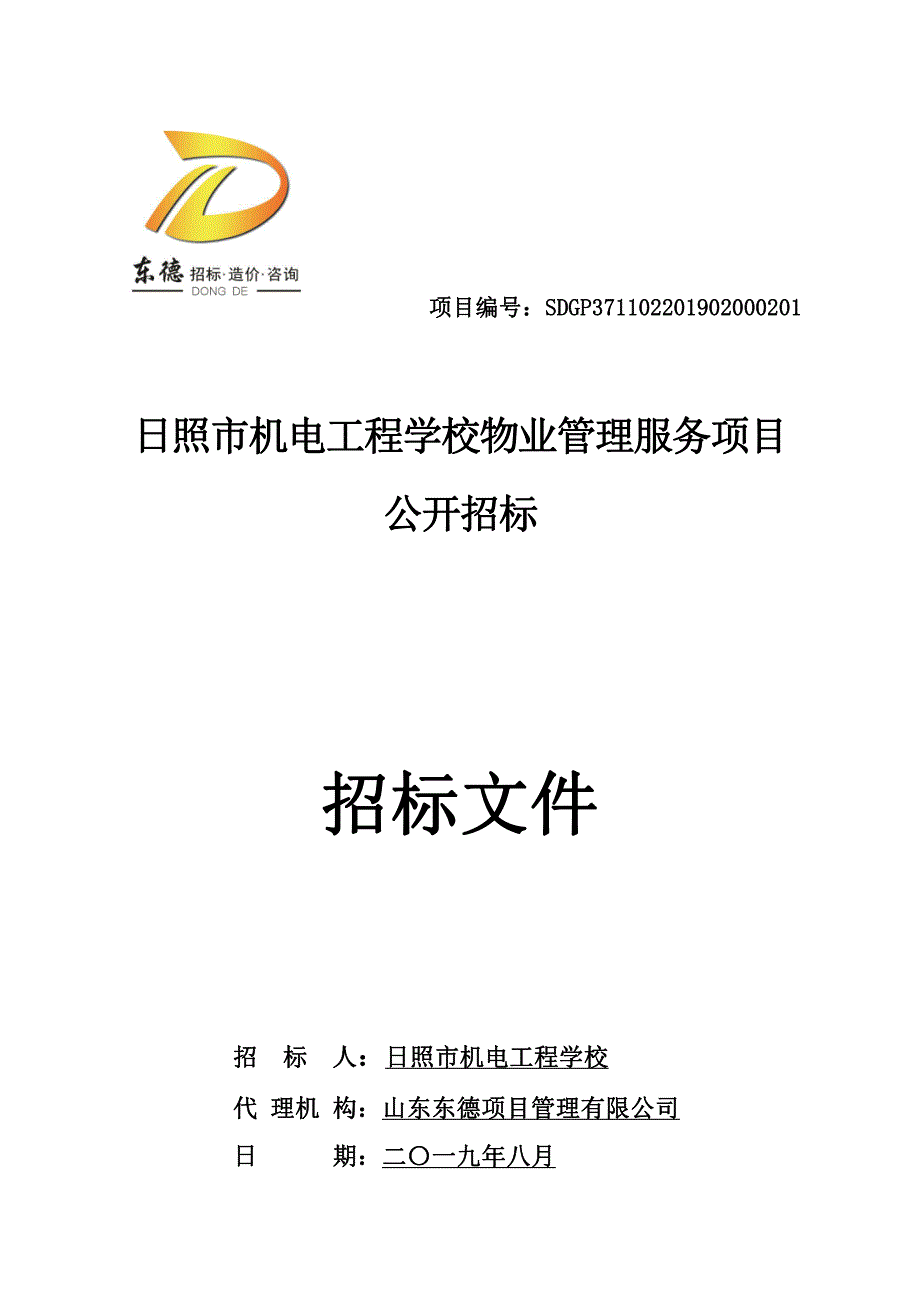 东德 招标·造价·咨询
DONG DE

项目编号：SDGP371102201902000201

日照市机电工程学校物业管理服务项目

公开招标

招标文件

招 标 人：日照市机电工程学校

代 理机 构：山东东德项目管理有限公司

日 期：二〇一九年八月